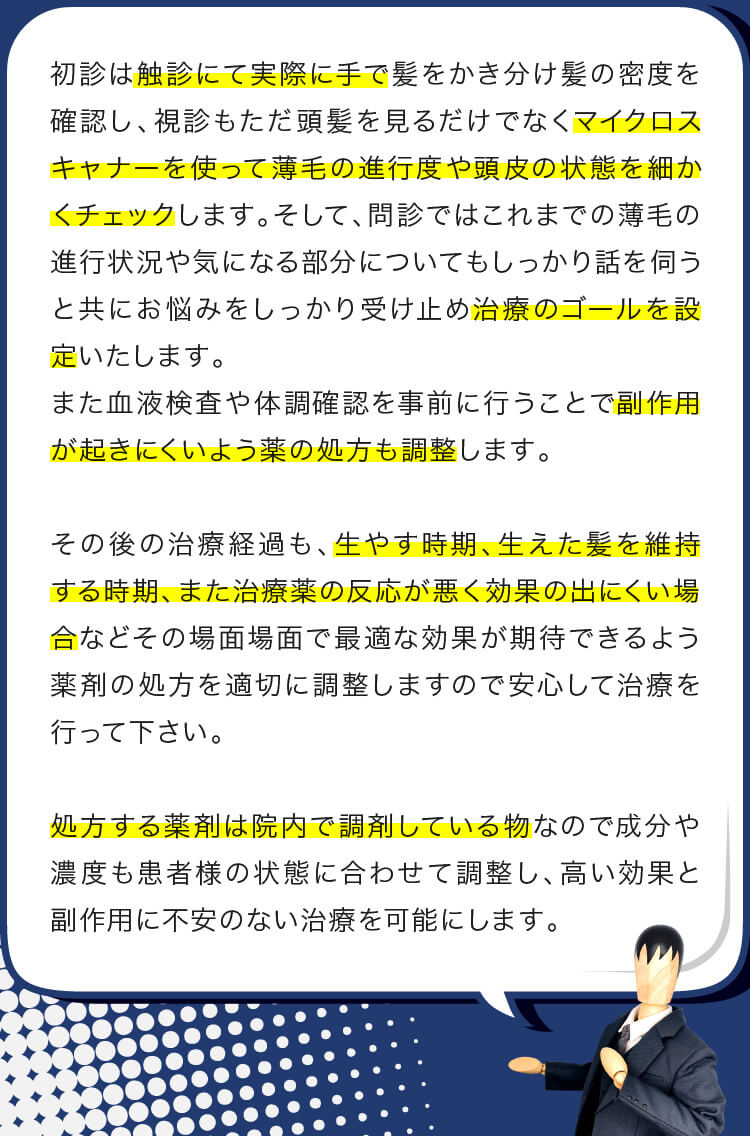 初診は触診にて実際に手で髪をかき分け髪の密度を確認し、視診もただ頭髪を見るだけでなくマイクロスキャナーを使って薄毛の進行度や頭皮の状態を細かくチェックします。そして、問診ではこれまでの薄毛の進行状況や気になる部分についてもしっかり話を伺うと共にお悩みをしっかり受け止め治療のゴールを設定いたします。
また血液検査や体調確認を事前に行うことで副作用が起きにくいよう薬の処方も調整します。

その後の治療経過も、生やす時期、生えた髪を維持する時期、また治療薬の反応が悪く効果の出にくい場合などその場面場面で最適な効果が期待できるよう薬剤の処方を適切に調整しますので安心して治療を行って下さい。

処方する薬剤は院内で調剤している物なので成分や濃度も患者様の状態に合わせて調整し、高い効果と副作用に不安のない治療を可能にします。